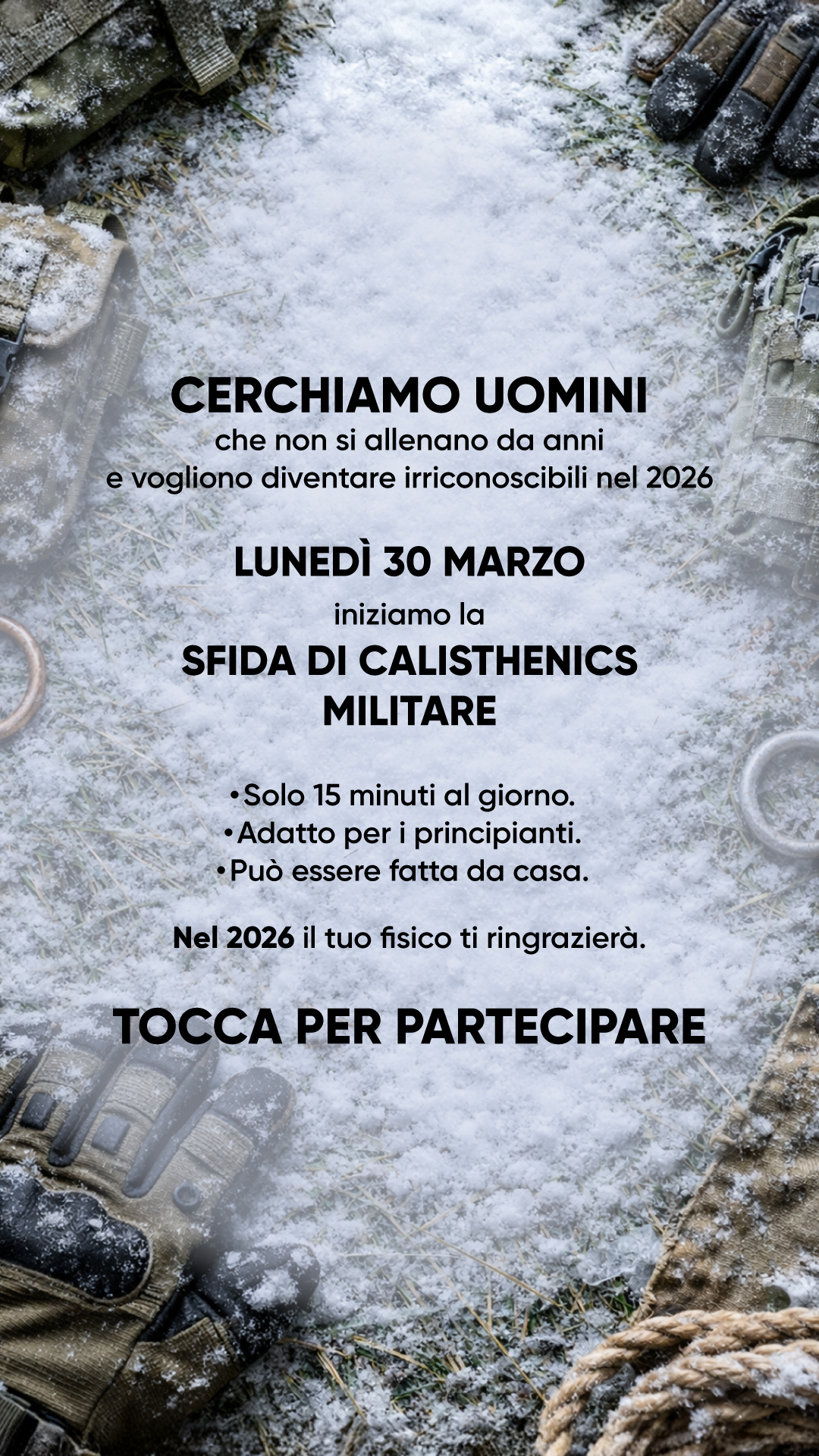 CERCHIAMO UOMINI
che non si allenano da anni
e vogliono diventare irriconoscibili nel 2026

LUNEDÌ 30 MARZO
iniziamo la
SFIDA DI CALISTHENICS MILITARE

• Solo 15 minuti al giorno.
• Adatto per i principianti.
• Può essere fatta da casa.

Nel 2026 il tuo fisico ti ringrazierà.

TOCCA PER PARTECIPARE